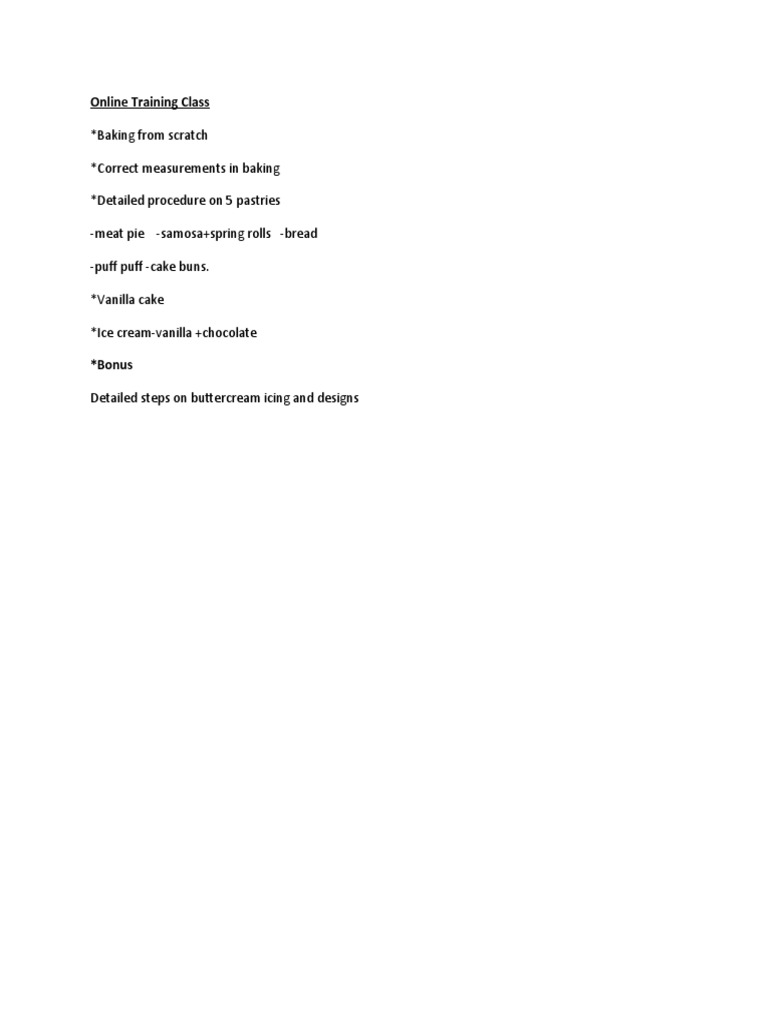 Online Training Class

*Baking from scratch

*Correct measurements in baking

*Detailed procedure on 5 pastries

-meat pie -samosa+spring rolls -bread

-puff puff -cake buns.

*Vanilla cake

*Ice cream-vanilla +chocolate

*Bonus

Detailed steps on buttercream icing and designs